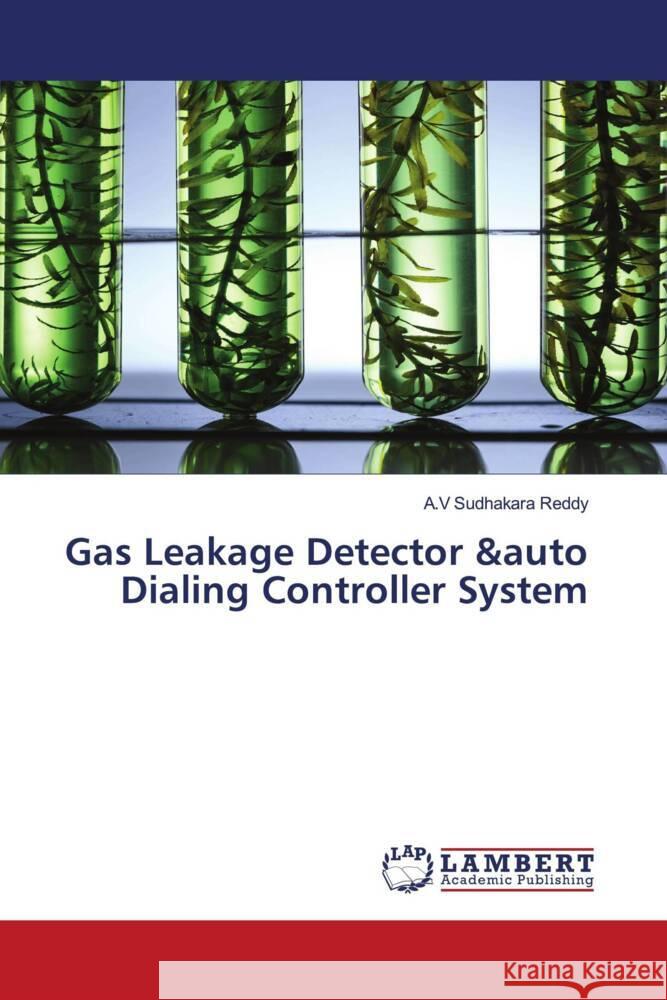 A.V Sudhakara Reddy

Gas Leakage Detector &auto Dialing Controller System

LAP
LAMBERT
Academic Publishing